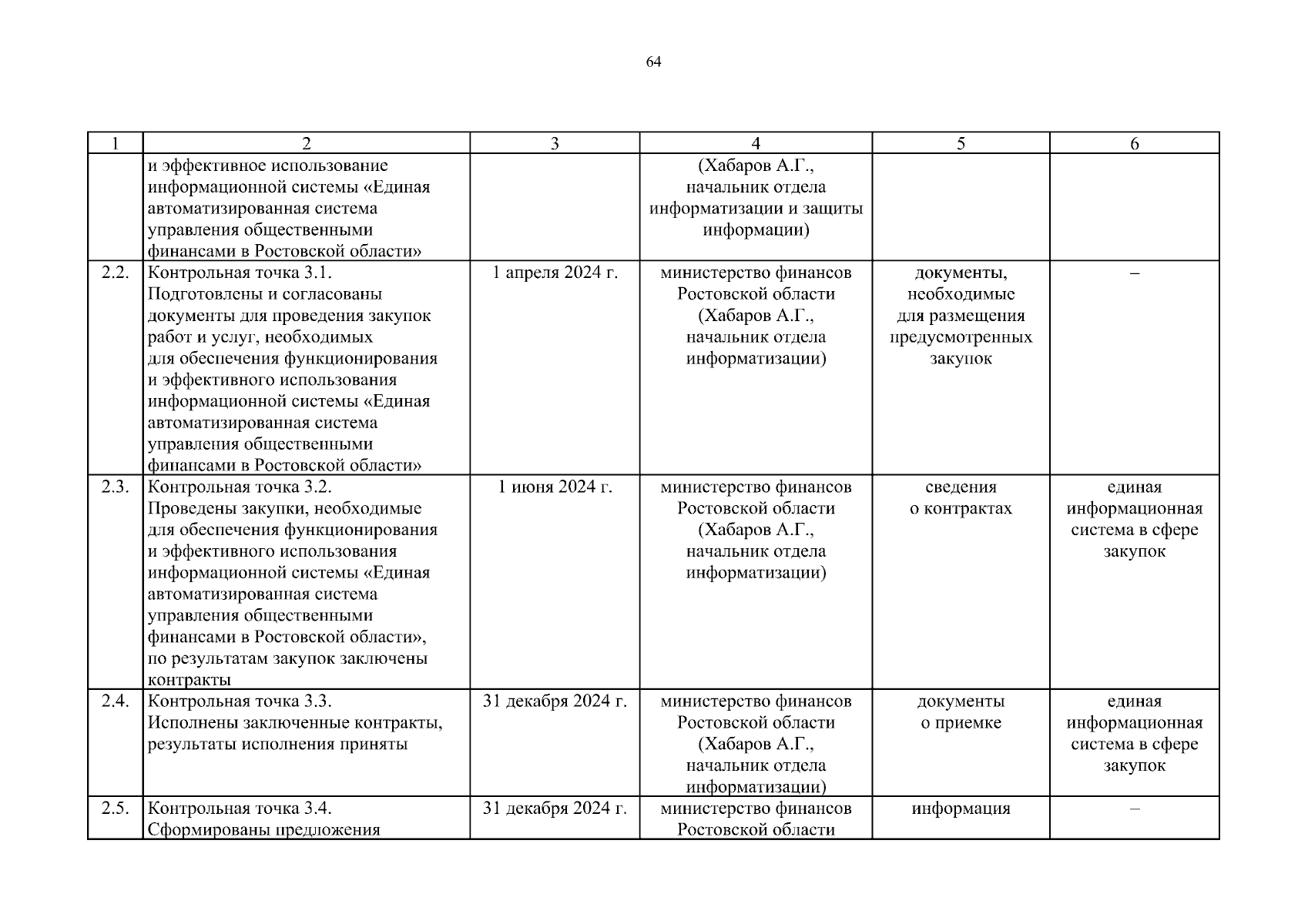 64

| 1 | 2 | 3 | 4 | 5 | 6 |
|---|---|---|---|---|---|
| | и эффективное использование информационной системы «Единая автоматизированная система управления общественными финансами в Ростовской области» | | (Хабаров А.Г., начальник отдела информатизации и защиты информации) | | |
| 2.2. | Контрольная точка 3.1. Подготовлены и согласованы документы для проведения закупок работ и услуг, необходимых для обеспечения функционирования и эффективного использования информационной системы «Единая автоматизированная система управления общественными финансами в Ростовской области» | 1 апреля 2024 г. | министерство финансов Ростовской области (Хабаров А.Г., начальник отдела информатизации) | документы, необходимые для размещения предусмотренных закупок | – |
| 2.3. | Контрольная точка 3.2. Проведены закупки, необходимые для обеспечения функционирования и эффективного использования информационной системы «Единая автоматизированная система управления общественными финансами в Ростовской области», по результатам закупок заключены контракты | 1 июня 2024 г. | министерство финансов Ростовской области (Хабаров А.Г., начальник отдела информатизации) | сведения о контрактах | единая информационная система в сфере закупок |
| 2.4. | Контрольная точка 3.3. Исполнены заключенные контракты, результаты исполнения приняты | 31 декабря 2024 г. | министерство финансов Ростовской области (Хабаров А.Г., начальник отдела информатизации) | документы о приемке | единая информационная система в сфере закупок |
| 2.5. | Контрольная точка 3.4. Сформированы предложения | 31 декабря 2024 г. | министерство финансов Ростовской области | информация | – |